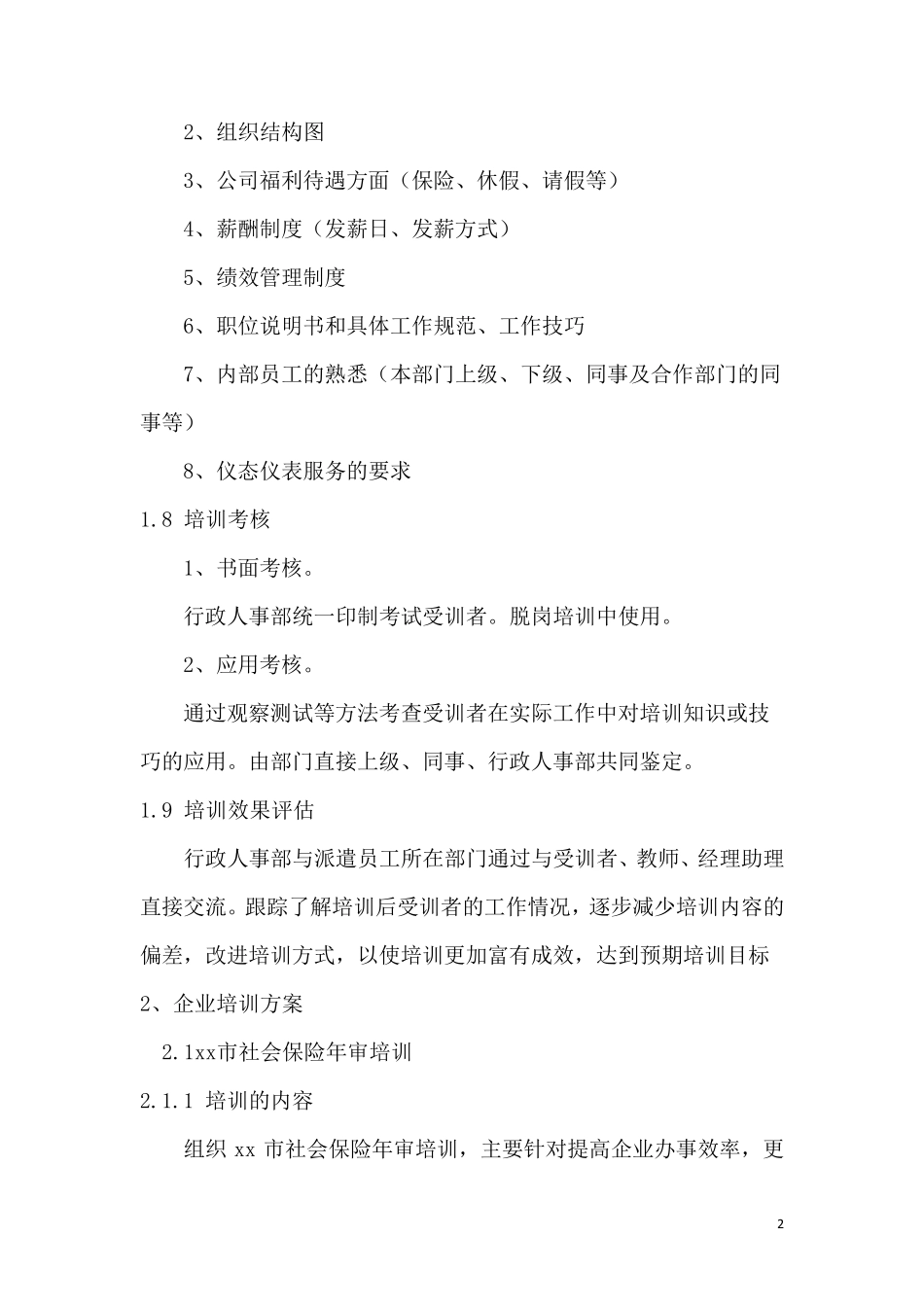 2、组织结构图

3、公司福利待遇方面（保险、休假、请假等）

4、薪酬制度（发薪日、发薪方式）

5、绩效管理制度

6、职位说明书和具体工作规范、工作技巧

7、内部员工的熟悉（本部门上级、下级、同事及合作部门的同事等）

8、仪态仪表服务的要求

1.8 培训考核

1、书面考核。

行政人事部统一印制考试受训者。脱岗培训中使用。

2、应用考核。

通过观察测试等方法考查受训者在实际工作中对培训知识或技巧的应用。由部门直接上级、同事、行政人事部共同鉴定。

1.9 培训效果评估

行政人事部与派遣员工所在部门通过与受训者、教师、经理助理直接交流。跟踪了解培训后受训者的工作情况，逐步减少培训内容的偏差，改进培训方式，以使培训更加富有成效，达到预期培训目标

2、企业培训方案

2.1xx市社会保险年审培训

2.1.1 培训的内容

组织 xx 市社会保险年审培训，主要针对提高企业办事效率，更

2